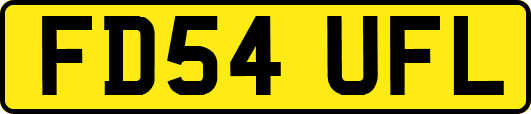 FD54 UFL